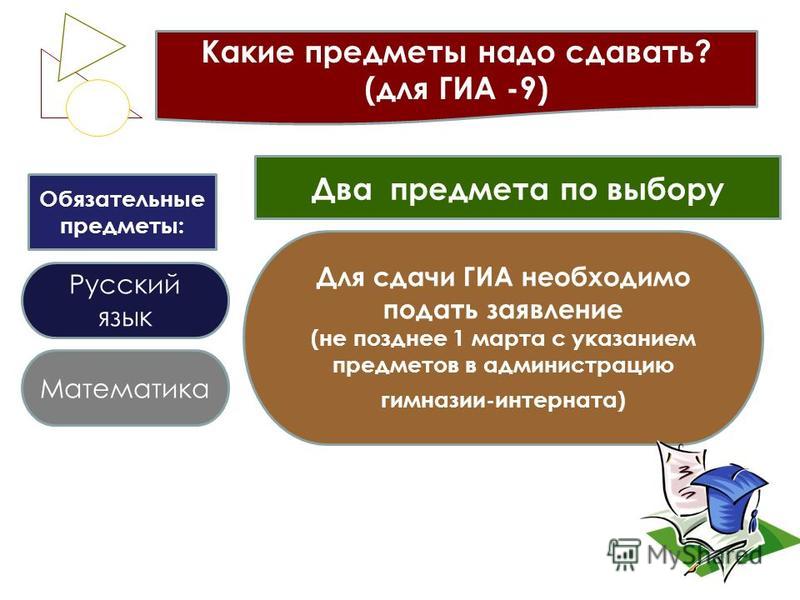 Какие предметы надо сдавать?
(для ГИА -9)

Обязательные предметы:

Русский язык

Математика

Два предмета по выбору

Для сдачи ГИА необходимо подать заявление
(не позднее 1 марта с указанием предметов в администрацию гимназии-интерната)

MyShared